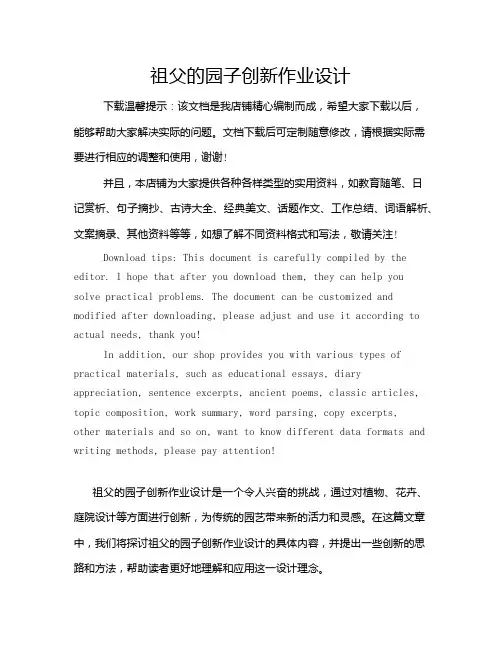 祖父的园子创新作业设计

下载温馨提示：该文档是我店铺精心编制而成，希望大家下载以后，能够帮助大家解决实际的问题。文档下载后可定制随意修改，请根据实际需要进行相应的调整和使用，谢谢！

并且，本店铺为大家提供各种各样类型的实用资料，如教育随笔、日记赏析、句子摘抄、古诗大全、经典美文、话题作文、工作总结、词语解析、文案摘录、其他资料等等，如想了解不同资料格式和写法，敬请关注！

Download tips: This document is carefully compiled by the editor. I hope that after you download them, they can help you solve practical problems. The document can be customized and modified after downloading, please adjust and use it according to actual needs, thank you!

In addition, our shop provides you with various types of practical materials, such as educational essays, diary appreciation, sentence excerpts, ancient poems, classic articles, topic composition, work summary, word parsing, copy excerpts, other materials and so on, want to know different data formats and writing methods, please pay attention!

祖父的园子创新作业设计是一个令人兴奋的挑战，通过对植物、花卉、庭院设计等方面进行创新，为传统的园艺带来新的活力和灵感。在这篇文章中，我们将探讨祖父的园子创新作业设计的具体内容，并提出一些创新的思路和方法，帮助读者更好地理解和应用这一设计理念。